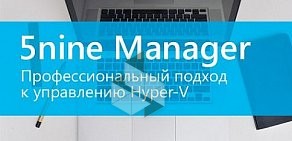 5nine Manager
Профессиональный подход к управлению Hyper-V